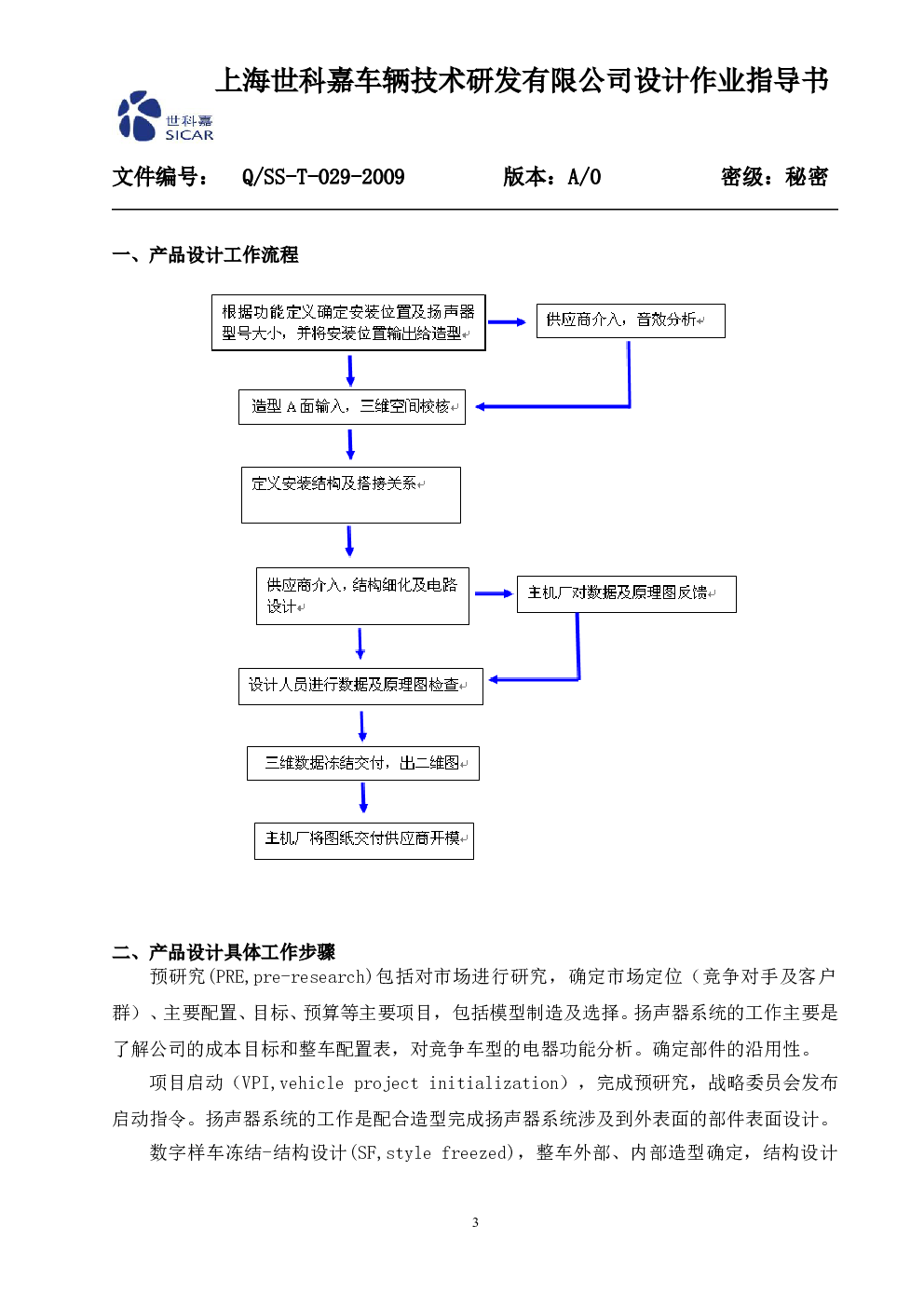 上海世科嘉车辆技术研发有限公司设计作业指导书

世科嘉
SICAR

文件编号： Q/SS-T-029-2009 版本：A/0 密级：秘密

一、产品设计工作流程

根据功能定义确定安装位置及扬声器型号大小，并将安装位置输出给造型

供应商介入，音效分析

造型 A 面输入，三维空间校核

定义安装结构及搭接关系

供应商介入，结构细化及电路设计

主机厂对数据及原理图反馈

设计人员进行数据及原理图检查

三维数据冻结交付，出二维图

主机厂将图纸交付供应商开模

二、产品设计具体工作步骤

预研究(PRE,pre-research)包括对市场进行研究，确定市场定位（竞争对手及客户群）、主要配置、目标、预算等主要项目，包括模型制造及选择。扬声器系统的工作主要是了解公司的成本目标和整车配置表，对竞争车型的电器功能分析。确定部件的沿用性。

项目启动（VPI,vehicle project initialization），完成预研究，战略委员会发布启动指令。扬声器系统的工作是配合造型完成扬声器系统涉及到外表面的部件表面设计。

数字样车冻结-结构设计(SF,style freezed)，整车外部、内部造型确定，结构设计

3